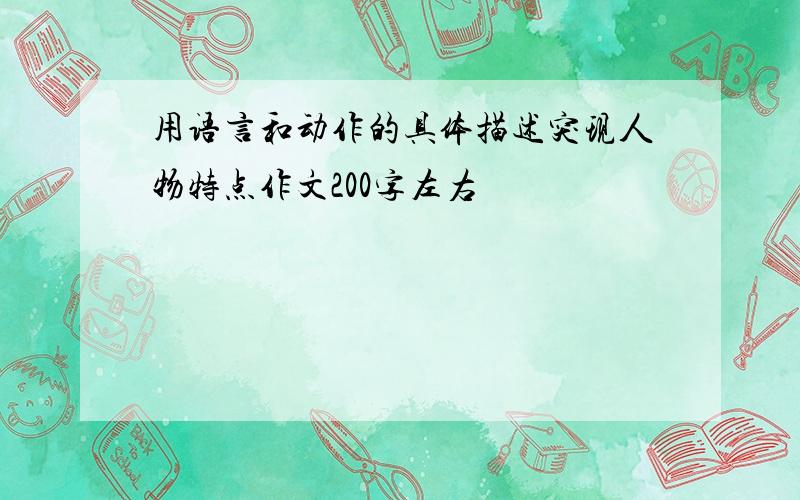 用语言和动作的具体描述突现人物特点作文200字左右

ABC

Back to School